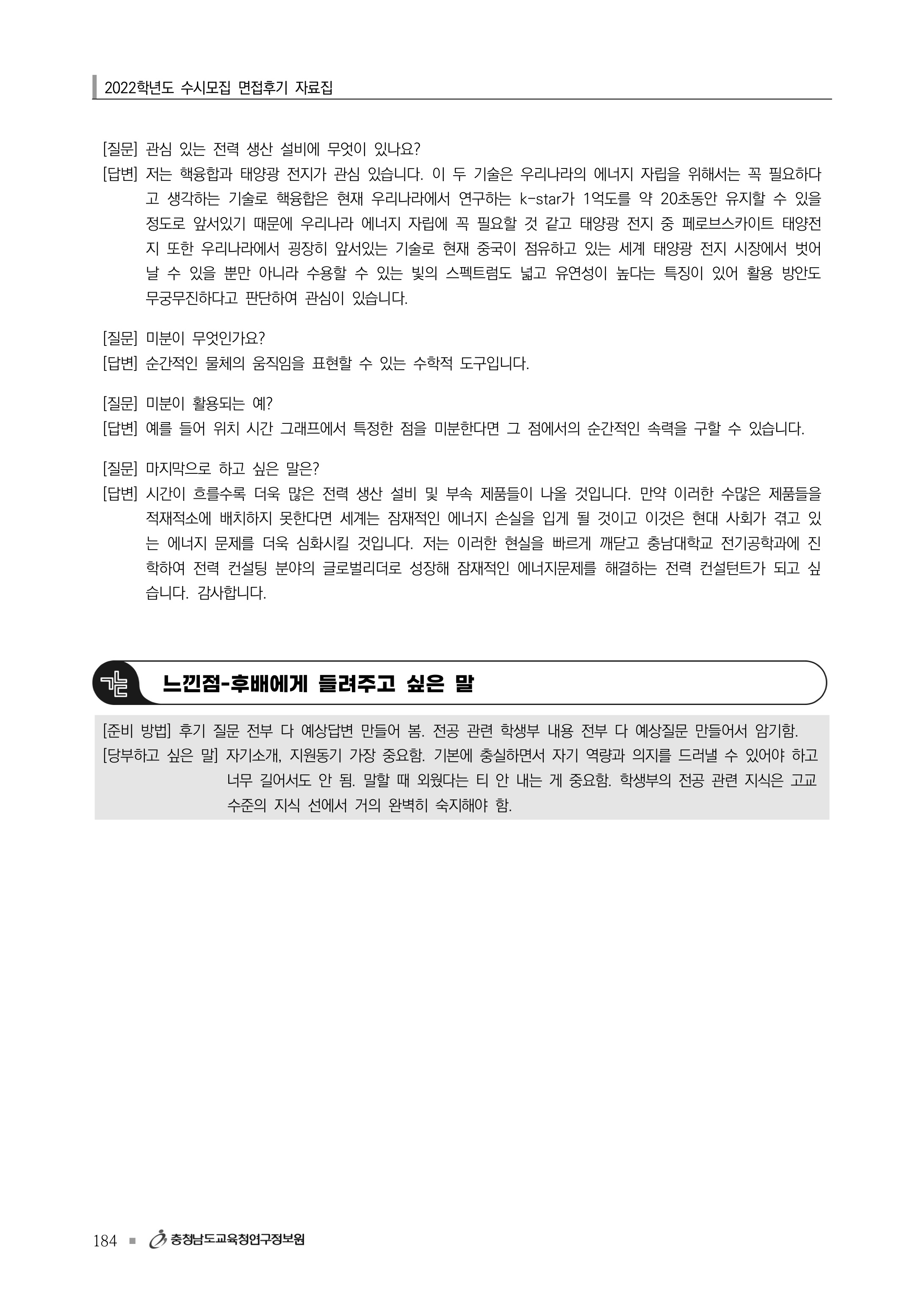 2022학년도 수시모집 면접후기 자료집

[질문] 관심 있는 전력 생산 설비에 무엇이 있나요?
[답변] 저는 핵융합과 태양광 전지가 관심 있습니다. 이 두 기술은 우리나라의 에너지 자립을 위해서는 꼭 필요하다고 생각하는 기술로 핵융합은 현재 우리나라에서 연구하는 k-star가 1억도를 약 20초동안 유지할 수 있을 정도로 앞서있기 때문에 우리나라 에너지 자립에 꼭 필요할 것 같고 태양광 전지 중 페로브스카이트 태양전지 또한 우리나라에서 굉장히 앞서있는 기술로 현재 중국이 점유하고 있는 세계 태양광 전지 시장에서 벗어날 수 있을 뿐만 아니라 수용할 수 있는 빛의 스펙트럼도 넓고 유연성이 높다는 특징이 있어 활용 방안도 무궁무진하다고 판단하여 관심이 있습니다.

[질문] 미분이 무엇인가요?
[답변] 순간적인 물체의 움직임을 표현할 수 있는 수학적 도구입니다.

[질문] 미분이 활용되는 예?
[답변] 예를 들어 위치 시간 그래프에서 특정한 점을 미분한다면 그 점에서의 순간적인 속력을 구할 수 있습니다.

[질문] 마지막으로 하고 싶은 말은?
[답변] 시간이 흐를수록 더욱 많은 전력 생산 설비 및 부속 제품들이 나올 것입니다. 만약 이러한 수많은 제품들을 적재적소에 배치하지 못한다면 세계는 잠재적인 에너지 손실을 입게 될 것이고 이것은 현대 사회가 겪고 있는 에너지 문제를 더욱 심화시킬 것입니다. 저는 이러한 현실을 빠르게 깨닫고 충남대학교 전기공학과에 진학하여 전력 컨설팅 분야의 글로벌리더로 성장해 잠재적인 에너지문제를 해결하는 전력 컨설턴트가 되고 싶습니다. 감사합니다.

느낀점-후배에게 들려주고 싶은 말

[준비 방법] 후기 질문 전부 다 예상답변 만들어 봄. 전공 관련 학생부 내용 전부 다 예상질문 만들어서 암기함.
[당부하고 싶은 말] 자기소개, 지원동기 가장 중요함. 기본에 충실하면서 자기 역량과 의지를 드러낼 수 있어야 하고 너무 길어서도 안 됨. 말할 때 외웠다는 티 안 내는 게 중요함. 학생부의 전공 관련 지식은 고교 수준의 지식 선에서 거의 완벽히 숙지해야 함.

184 ■ 충청남도교육청연구정보원